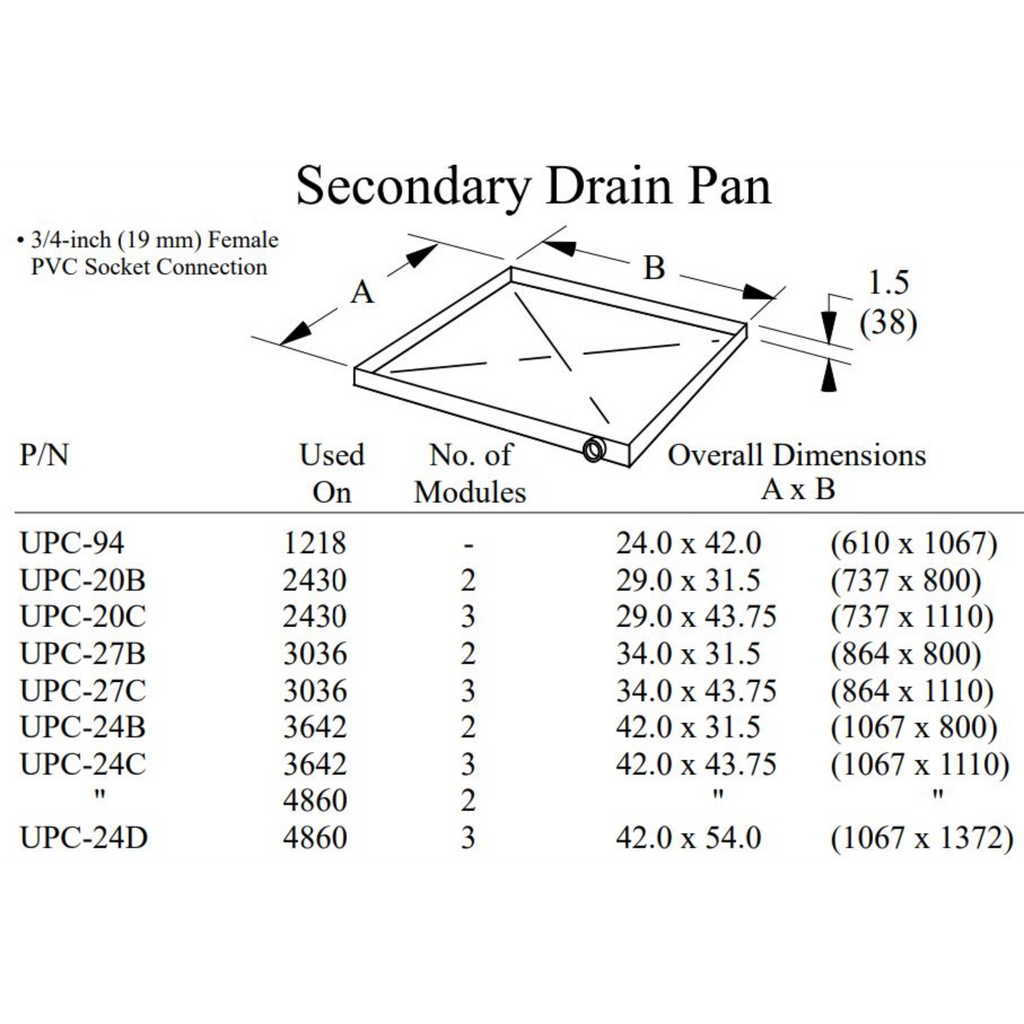 Secondary Drain Pan

• 3/4-inch (19 mm) Female PVC Socket Connection

A

B

1.5
(38)

| P/N | Used On | No. of Modules | Overall Dimensions A x B | |
|---|---|---|---|---|
| UPC-94 | 1218 | - | 24.0 x 42.0 | (610 x 1067) |
| UPC-20B | 2430 | 2 | 29.0 x 31.5 | (737 x 800) |
| UPC-20C | 2430 | 3 | 29.0 x 43.75 | (737 x 1110) |
| UPC-27B | 3036 | 2 | 34.0 x 31.5 | (864 x 800) |
| UPC-27C | 3036 | 3 | 34.0 x 43.75 | (864 x 1110) |
| UPC-24B | 3642 | 2 | 42.0 x 31.5 | (1067 x 800) |
| UPC-24C | 3642 | 3 | 42.0 x 43.75 | (1067 x 1110) |
| " | 4860 | 2 | " | " |
| UPC-24D | 4860 | 3 | 42.0 x 54.0 | (1067 x 1372) |